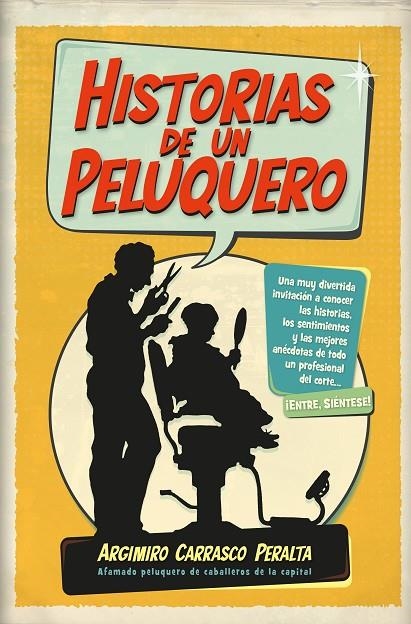 HISTORIAS DE UN PELUQUERO

Una muy divertida invitación a conocer las historias, los sentimientos y las mejores anécdotas de todo un profesional del corte...

¡ENTRE, SIÉNTESE!

ARGIMIRO CARRASCO PERALTA

Afamado peluquero de caballeros de la capital